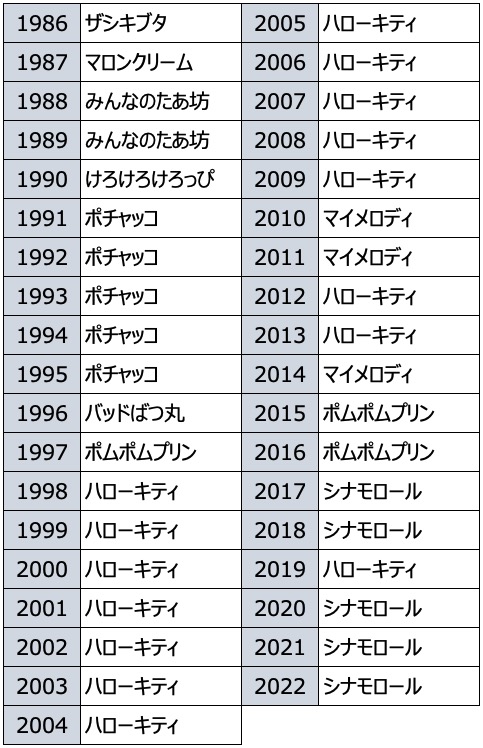 | 1986 | ザシキブタ |
|---|---|
| 1987 | マロンクリーム |
| 1988 | みんなのたあ坊 |
| 1989 | みんなのたあ坊 |
| 1990 | けろけろけろっぴ |
| 1991 | ポチャッコ |
| 1992 | ポチャッコ |
| 1993 | ポチャッコ |
| 1994 | ポチャッコ |
| 1995 | ポチャッコ |
| 1996 | バッドばつ丸 |
| 1997 | ポムポムプリン |
| 1998 | ハローキティ |
| 1999 | ハローキティ |
| 2000 | ハローキティ |
| 2001 | ハローキティ |
| 2002 | ハローキティ |
| 2003 | ハローキティ |
| 2004 | ハローキティ |

| 2005 | ハローキティ |
|---|---|
| 2006 | ハローキティ |
| 2007 | ハローキティ |
| 2008 | ハローキティ |
| 2009 | ハローキティ |
| 2010 | マイメロディ |
| 2011 | マイメロディ |
| 2012 | ハローキティ |
| 2013 | ハローキティ |
| 2014 | マイメロディ |
| 2015 | ポムポムプリン |
| 2016 | ポムポムプリン |
| 2017 | シナモロール |
| 2018 | シナモロール |
| 2019 | ハローキティ |
| 2020 | シナモロール |
| 2021 | シナモロール |
| 2022 | シナモロール |